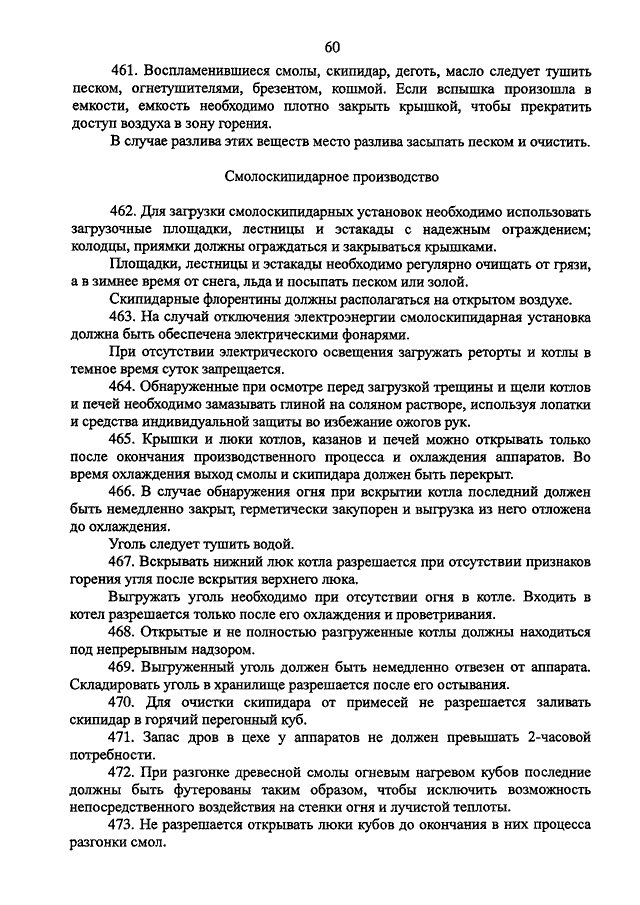 60

461. Воспламенившиеся смолы, скипидар, деготь, масло следует тушить песком, огнетушителями, брезентом, кошмой. Если вспышка произошла в емкости, емкость необходимо плотно закрыть крышкой, чтобы прекратить доступ воздуха в зону горения.

В случае разлива этих веществ место разлива засыпать песком и очистить.

Смолоскипидарное производство

462. Для загрузки смолоскипидарных установок необходимо использовать загрузочные площадки, лестницы и эстакады с надежным ограждением; колодцы, приямки должны ограждаться и закрываться крышками.

Площадки, лестницы и эстакады необходимо регулярно очищать от грязи, а в зимнее время от снега, льда и посыпать песком или золой.

Скипидарные флорентины должны располагаться на открытом воздухе.

463. На случай отключения электроэнергии смолоскипидарная установка должна быть обеспечена электрическими фонарями.

При отсутствии электрического освещения загружать реторты и котлы в темное время суток запрещается.

464. Обнаруженные при осмотре перед загрузкой трещины и щели котлов и печей необходимо замазывать глиной на соляном растворе, используя лопатки и средства индивидуальной защиты во избежание ожогов рук.

465. Крышки и люки котлов, казанов и печей можно открывать только после окончания производственного процесса и охлаждения аппаратов. Во время охлаждения выход смолы и скипидара должен быть перекрыт.

466. В случае обнаружения огня при вскрытии котла последний должен быть немедленно закрыт, герметически закупорен и выгрузка из него отложена до охлаждения.

Уголь следует тушить водой.

467. Вскрывать нижний люк котла разрешается при отсутствии признаков горения угля после вскрытия верхнего люка.

Выгружать уголь необходимо при отсутствии огня в котле. Входить в котел разрешается только после его охлаждения и проветривания.

468. Открытые и не полностью разгруженные котлы должны находиться под непрерывным надзором.

469. Выгруженный уголь должен быть немедленно отвезен от аппарата. Складировать уголь в хранилище разрешается после его остывания.

470. Для очистки скипидара от примесей не разрешается заливать скипидар в горячий перегонный куб.

471. Запас дров в цехе у аппаратов не должен превышать 2-часовой потребности.

472. При разгонке древесной смолы огневым нагревом кубов последние должны быть футерованы таким образом, чтобы исключить возможность непосредственного воздействия на стенки огня и лучистой теплоты.

473. Не разрешается открывать люки кубов до окончания в них процесса разгонки смол.